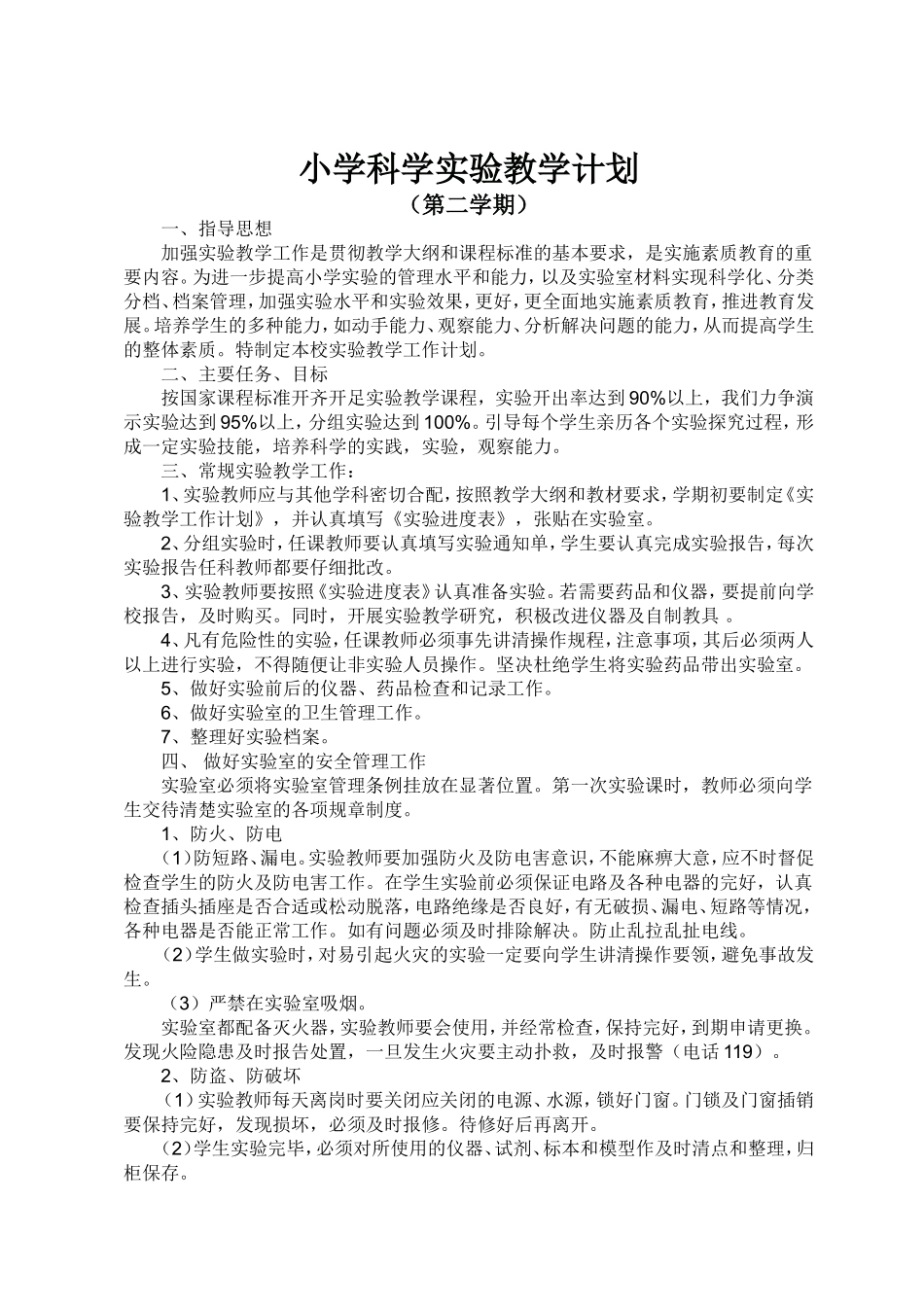 小学科学实验教学计划

（第二学期）

一、指导思想

加强实验教学工作是贯彻教学大纲和课程标准的基本要求，是实施素质教育的重要内容。为进一步提高小学实验的管理水平和能力，以及实验室材料实现科学化、分类分档、档案管理，加强实验水平和实验效果，更好，更全面地实施素质教育，推进教育发展。培养学生的多种能力，如动手能力、观察能力、分析解决问题的能力，从而提高学生的整体素质。特制定本校实验教学工作计划。

二、主要任务、目标

按国家课程标准开齐开足实验教学课程，实验开出率达到90%以上，我们力争演示实验达到95%以上，分组实验达到100%。引导每个学生亲历各个实验探究过程，形成一定实验技能，培养科学的实践，实验，观察能力。

三、常规实验教学工作：

1、实验教师应与其他学科密切合配，按照教学大纲和教材要求，学期初要制定《实验教学工作计划》，并认真填写《实验进度表》，张贴在实验室。

2、分组实验时，任课教师要认真填写实验通知单，学生要认真完成实验报告，每次实验报告任科教师都要仔细批改。

3、实验教师要按照《实验进度表》认真准备实验。若需要药品和仪器，要提前向学校报告，及时购买。同时，开展实验教学研究，积极改进仪器及自制教具 。

4、凡有危险性的实验，任课教师必须事先讲清操作规程，注意事项，其后必须两人以上进行实验，不得随便让非实验人员操作。坚决杜绝学生将实验药品带出实验室。

5、做好实验前后的仪器、药品检查和记录工作。

6、做好实验室的卫生管理工作。

7、整理好实验档案。

四、 做好实验室的安全管理工作

实验室必须将实验室管理条例挂放在显著位置。第一次实验课时，教师必须向学生交待清楚实验室的各项规章制度。

1、防火、防电

（1）防短路、漏电。实验教师要加强防火及防电害意识，不能麻痹大意，应不时督促检查学生的防火及防电害工作。在学生实验前必须保证电路及各种电器的完好，认真检查插头插座是否合适或松动脱落，电路绝缘是否良好，有无破损、漏电、短路等情况，各种电器是否能正常工作。如有问题必须及时排除解决。防止乱拉乱扯电线。

（2）学生做实验时，对易引起火灾的实验一定要向学生讲清操作要领，避免事故发生。

（3）严禁在实验室吸烟。

实验室都配备灭火器，实验教师要会使用，并经常检查，保持完好，到期申请更换。发现火险隐患及时报告处置，一旦发生火灾要主动扑救，及时报警（电话119）。

2、防盗、防破坏

（1）实验教师每天离岗时要关闭应关闭的电源、水源，锁好门窗。门锁及门窗插销要保持完好，发现损坏，必须及时报修。待修好后再离开。

（2）学生实验完毕，必须对所使用的仪器、试剂、标本和模型作及时清点和整理，归柜保存。